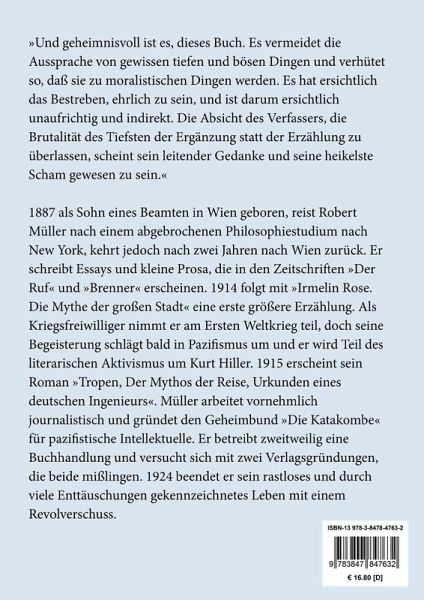 »Und geheimnisvoll ist es, dieses Buch. Es vermeidet die Aussprache von gewissen tiefen und bösen Dingen und verhütet so, daß sie zu moralistischen Dingen werden. Es hat ersichtlich das Bestreben, ehrlich zu sein, und ist darum ersichtlich unaufrichtig und indirekt. Die Absicht des Verfassers, die Brutalität des Tiefsten der Ergänzung statt der Erzählung zu überlassen, scheint sein leitender Gedanke und seine heikelste Scham gewesen zu sein.«

1887 als Sohn eines Beamten in Wien geboren, reist Robert Müller nach einem abgebrochenen Philosophiestudium nach New York, kehrt jedoch nach zwei Jahren nach Wien zurück. Er schreibt Essays und kleine Prosa, die in den Zeitschriften »Der Ruf« und »Brenner« erscheinen. 1914 folgt mit »Irmelin Rose. Die Mythe der großen Stadt« eine erste größere Erzählung. Als Kriegsfreiwilliger nimmt er am Ersten Weltkrieg teil, doch seine Begeisterung schlägt bald in Pazifismus um und er wird Teil des literarischen Aktivismus um Kurt Hiller. 1915 erscheint sein Roman »Tropen, Der Mythos der Reise, Urkunden eines deutschen Ingenieurs«. Müller arbeitet vornehmlich journalistisch und gründet den Geheimbund »Die Katakombe« für pazifistische Intellektuelle. Er betreibt zweitweilig eine Buchhandlung und versucht sich mit zwei Verlagsgründungen, die beide mißlingen. 1924 beendet er sein rastloses und durch viele Enttäuschungen gekennzeichnetes Leben mit einem Revolverschuss.

ISBN-13 978-3-8478-4763-2

9 783847 847632

€ 16.80 [D]